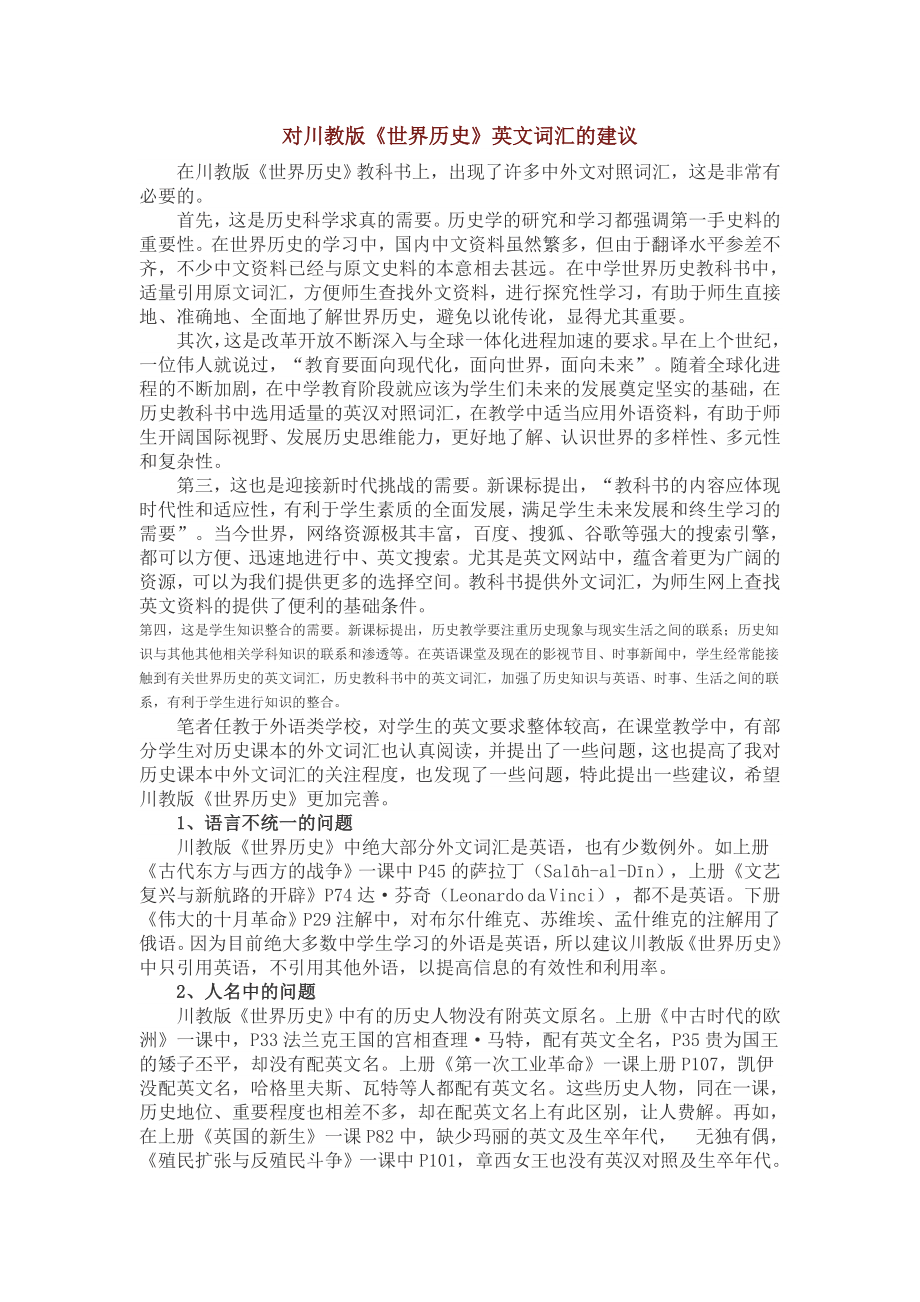 对川教版《世界历史》英文词汇的建议

在川教版《世界历史》教科书上，出现了许多中外文对照词汇，这是非常有必要的。

首先，这是历史科学求真的需要。历史学的研究和学习都强调第一手史料的重要性。在世界历史的学习中，国内中文资料虽然繁多，但由于翻译水平参差不齐，不少中文资料已经与原文史料的本意相去甚远。在中学世界历史教科书中，适量引用原文词汇，方便师生查找外文资料，进行探究性学习，有助于师生直接地、准确地、全面地了解世界历史，避免以讹传讹，显得尤其重要。

其次，这是改革开放不断深入与全球一体化进程加速的要求。早在上个世纪，一位伟人就说过，“教育要面向现代化，面向世界，面向未来”。随着全球化进程的不断加剧，在中学教育阶段就应该为学生们未来的发展奠定坚实的基础，在历史教科书中选用适量的英汉对照词汇，在教学中适当应用外语资料，有助于师生开阔国际视野、发展历史思维能力，更好地了解、认识世界的多样性、多元性和复杂性。

第三，这也是迎接新时代挑战的需要。新课标提出，“教科书的内容应体现时代性和适应性，有利于学生素质的全面发展，满足学生未来发展和终生学习的需要”。当今世界，网络资源极其丰富，百度、搜狐、谷歌等强大的搜索引擎，都可以方便、迅速地进行中、英文搜索。尤其是英文网站中，蕴含着更为广阔的资源，可以为我们提供更多的选择空间。教科书提供外文词汇，为师生网上查找英文资料的提供了便利的基础条件。

第四，这是学生知识整合的需要。新课标提出，历史教学要注重历史现象与现实生活之间的联系；历史知识与其他其他相关学科知识的联系和渗透等。在英语课堂及现在的影视节目、时事新闻中，学生经常能接触到有关世界历史的英文词汇，历史教科书中的英文词汇，加强了历史知识与英语、时事、生活之间的联系，有利于学生进行知识的整合。

笔者任教于外语类学校，对学生的英文要求整体较高，在课堂教学中，有部分学生对历史课本的外文词汇也认真阅读，并提出了一些问题，这也提高了我对历史课本中外文词汇的关注程度，也发现了一些问题，特此提出一些建议，希望川教版《世界历史》更加完善。

1、语言不统一的问题

川教版《世界历史》中绝大部分外文词汇是英语，也有少数例外。如上册《古代东方与西方的战争》一课中P45的萨拉丁（Salāh-al-Dīn），上册《文艺复兴与新航路的开辟》P74达·芬奇（Leonardo da Vinci），都不是英语。下册《伟大的十月革命》P29注解中，对布尔什维克、苏维埃、孟什维克的注解用了俄语。因为目前绝大多数中学生学习的外语是英语，所以建议川教版《世界历史》中只引用英语，不引用其他外语，以提高信息的有效性和利用率。

2、人名中的问题

川教版《世界历史》中有的历史人物没有附英文原名。上册《中古时代的欧洲》一课中，P33法兰克王国的宫相查理·马特，配有英文全名，P35贵为国王的矮子丕平，却没有配英文名。上册《第一次工业革命》一课上册P107，凯伊没配英文名，哈格里夫斯、瓦特等人都配有英文名。这些历史人物，同在一课，历史地位、重要程度也相差不多，却在配英文名上有此区别，让人费解。再如，在上册《英国的新生》一课P82中，缺少玛丽的英文及生卒年代， 无独有偶，《殖民扩张与反殖民斗争》一课中P101，章西女王也没有英汉对照及生卒年代。